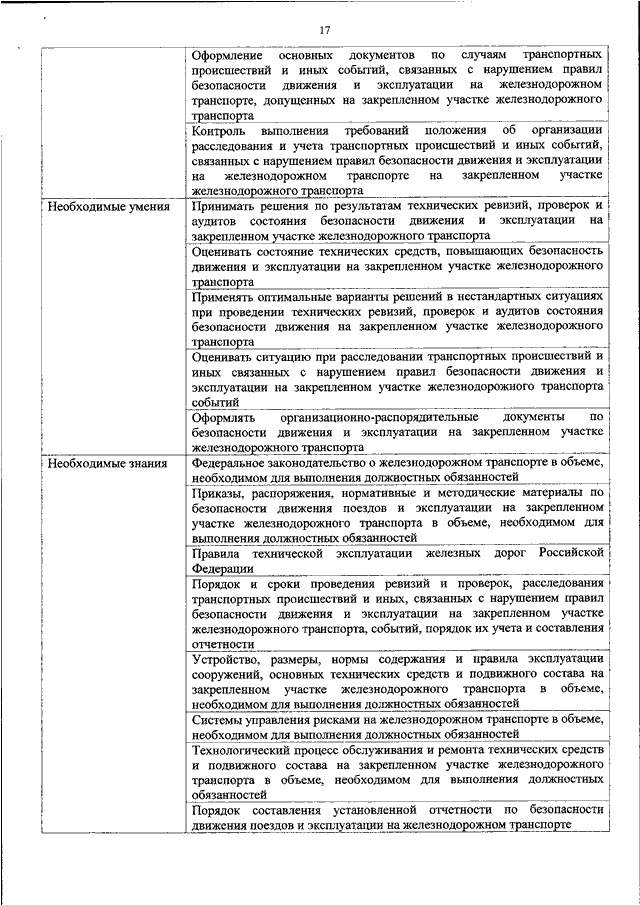 17

|  |  |
|---|---|
|  | Оформление основных документов по случаям транспортных происшествий и иных событий, связанных с нарушением правил безопасности движения и эксплуатации на железнодорожном транспорте, допущенных на закрепленном участке железнодорожного транспорта |
|  | Контроль выполнения требований положения об организации расследования и учета транспортных происшествий и иных событий, связанных с нарушением правил безопасности движения и эксплуатации на железнодорожном транспорте на закрепленном участке железнодорожного транспорта |
| Необходимые умения | Принимать решения по результатам технических ревизий, проверок и аудитов состояния безопасности движения и эксплуатации на закрепленном участке железнодорожного транспорта |
|  | Оценивать состояние технических средств, повышающих безопасность движения и эксплуатации на закрепленном участке железнодорожного транспорта |
|  | Применять оптимальные варианты решений в нестандартных ситуациях при проведении технических ревизий, проверок и аудитов состояния безопасности движения на закрепленном участке железнодорожного транспорта |
|  | Оценивать ситуацию при расследовании транспортных происшествий и иных связанных с нарушением правил безопасности движения и эксплуатации на закрепленном участке железнодорожного транспорта событий |
|  | Оформлять организационно-распорядительные документы по безопасности движения и эксплуатации на закрепленном участке железнодорожного транспорта |
| Необходимые знания | Федеральное законодательство о железнодорожном транспорте в объеме, необходимом для выполнения должностных обязанностей |
|  | Приказы, распоряжения, нормативные и методические материалы по безопасности движения поездов и эксплуатации на закрепленном участке железнодорожного транспорта в объеме, необходимом для выполнения должностных обязанностей |
|  | Правила технической эксплуатации железных дорог Российской Федерации |
|  | Порядок и сроки проведения ревизий и проверок, расследования транспортных происшествий и иных, связанных с нарушением правил безопасности движения и эксплуатации на закрепленном участке железнодорожного транспорта, событий, порядок их учета и составления отчетности |
|  | Устройство, размеры, нормы содержания и правила эксплуатации сооружений, основных технических средств и подвижного состава на закрепленном участке железнодорожного транспорта в объеме, необходимом для выполнения должностных обязанностей |
|  | Системы управления рисками на железнодорожном транспорте в объеме, необходимом для выполнения должностных обязанностей |
|  | Технологический процесс обслуживания и ремонта технических средств и подвижного состава на закрепленном участке железнодорожного транспорта в объеме, необходимом для выполнения должностных обязанностей |
|  | Порядок составления установленной отчетности по безопасности движения поездов и эксплуатации на железнодорожном транспорте |